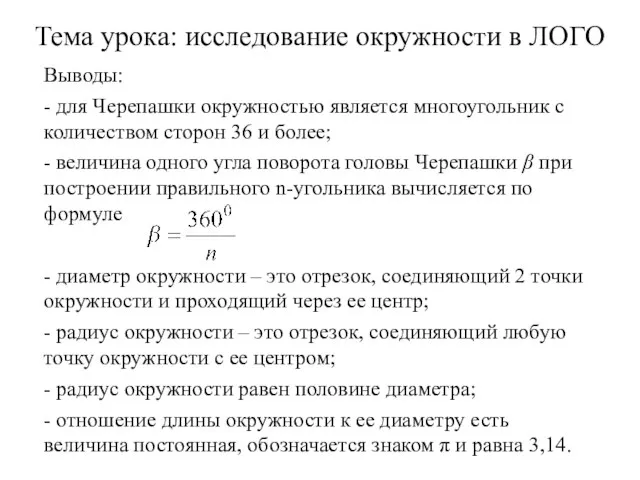 Тема урока: исследование окружности в ЛОГО

Выводы:

- для Черепашки окружностью является многоугольник с количеством сторон 36 и более;

- величина одного угла поворота головы Черепашки $\beta$ при построении правильного n-угольника вычисляется по формуле $\beta = \frac{360^0}{n}$

- диаметр окружности – это отрезок, соединяющий 2 точки окружности и проходящий через ее центр;

- радиус окружности – это отрезок, соединяющий любую точку окружности с ее центром;

- радиус окружности равен половине диаметра;

- отношение длины окружности к ее диаметру есть величина постоянная, обозначается знаком $\pi$ и равна 3,14.